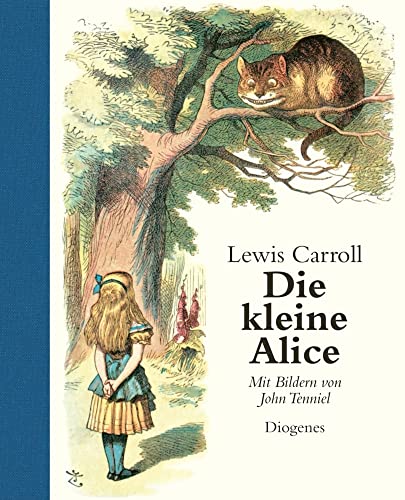 Lewis Carroll

Die kleine Alice

Mit Bildern von John Tenniel

Diogenes